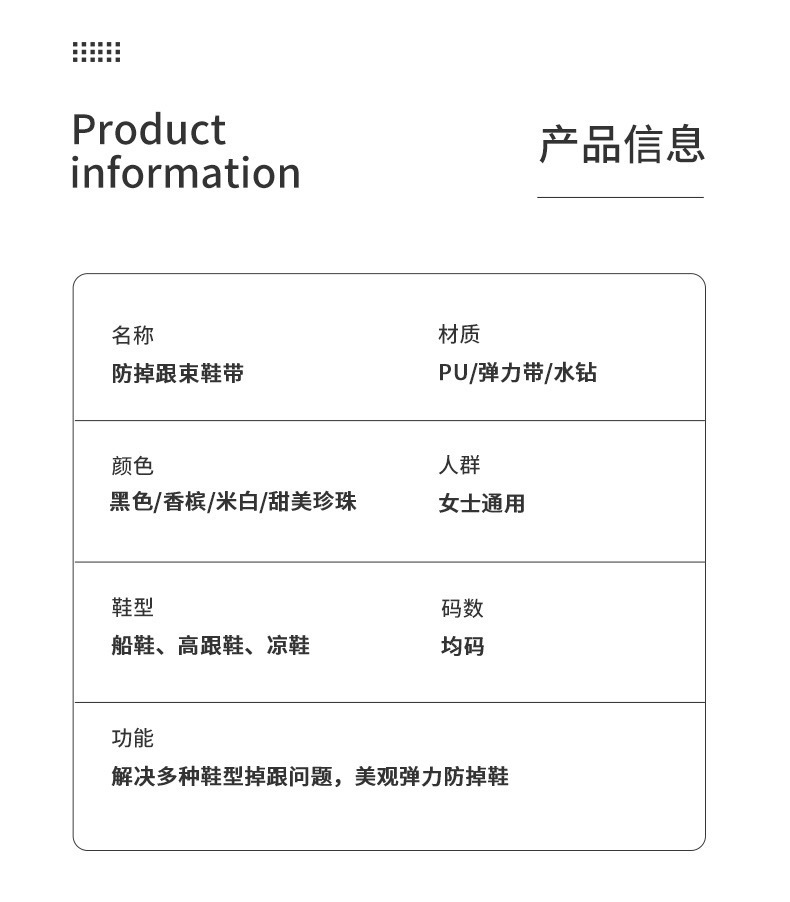 Product information

产品信息

名称
防掉跟束鞋带

材质
PU/弹力带/水钻

颜色
黑色/香槟/米白/甜美珍珠

人群
女士通用

鞋型
船鞋、高跟鞋、凉鞋

码数
均码

功能
解决多种鞋型掉跟问题，美观弹力防掉鞋